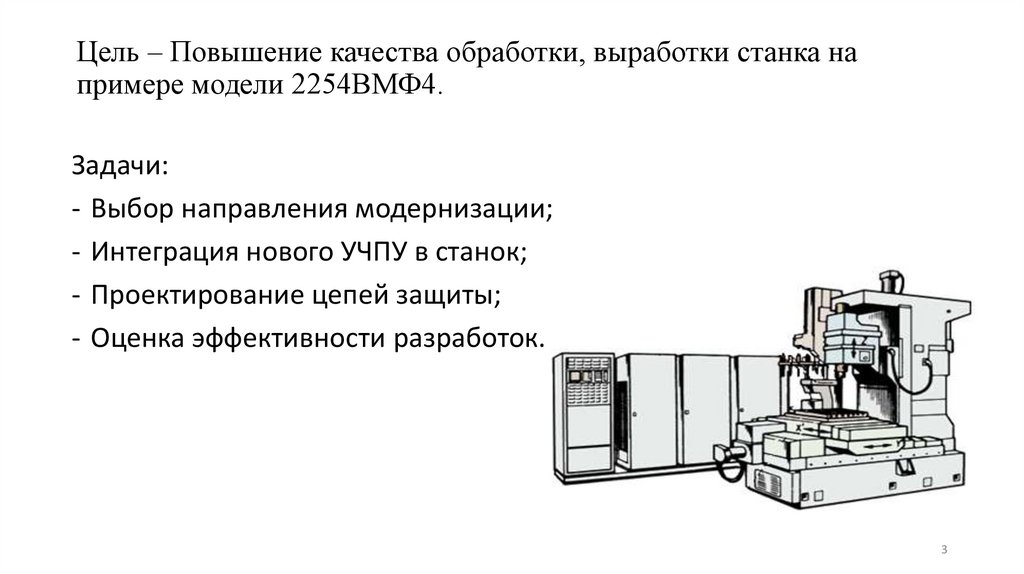 Цель – Повышение качества обработки, выработки станка на примере модели 2254ВМФ4.

Задачи:

- Выбор направления модернизации;
- Интеграция нового УЧПУ в станок;
- Проектирование цепей защиты;
- Оценка эффективности разработок.

3